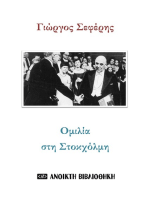 Γιώργος Σεφέρης

Ομιλία
στη Στοκχόλμη

ΑΝΟΙΚΤΗ ΒΙΒΛΙΟΘΗΚΗ